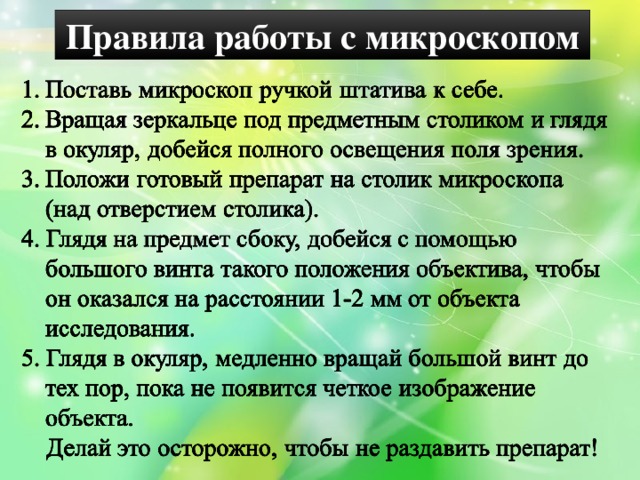 Правила работы с микроскопом

1. Поставь микроскоп ручкой штатива к себе.
2. Вращая зеркальце под предметным столиком и глядя в окуляр, добейся полного освещения поля зрения.
3. Положи готовый препарат на столик микроскопа (над отверстием столика).
4. Глядя на предмет сбоку, добейся с помощью большого винта такого положения объектива, чтобы он оказался на расстоянии 1-2 мм от объекта исследования.
5. Глядя в окуляр, медленно вращай большой винт до тех пор, пока не появится четкое изображение объекта.
Делай это осторожно, чтобы не раздавить препарат!